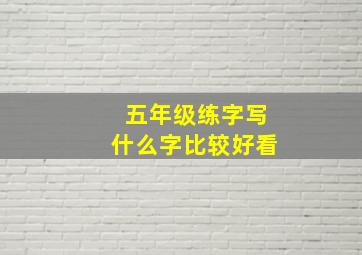 五年级练字写
什么字比较好看